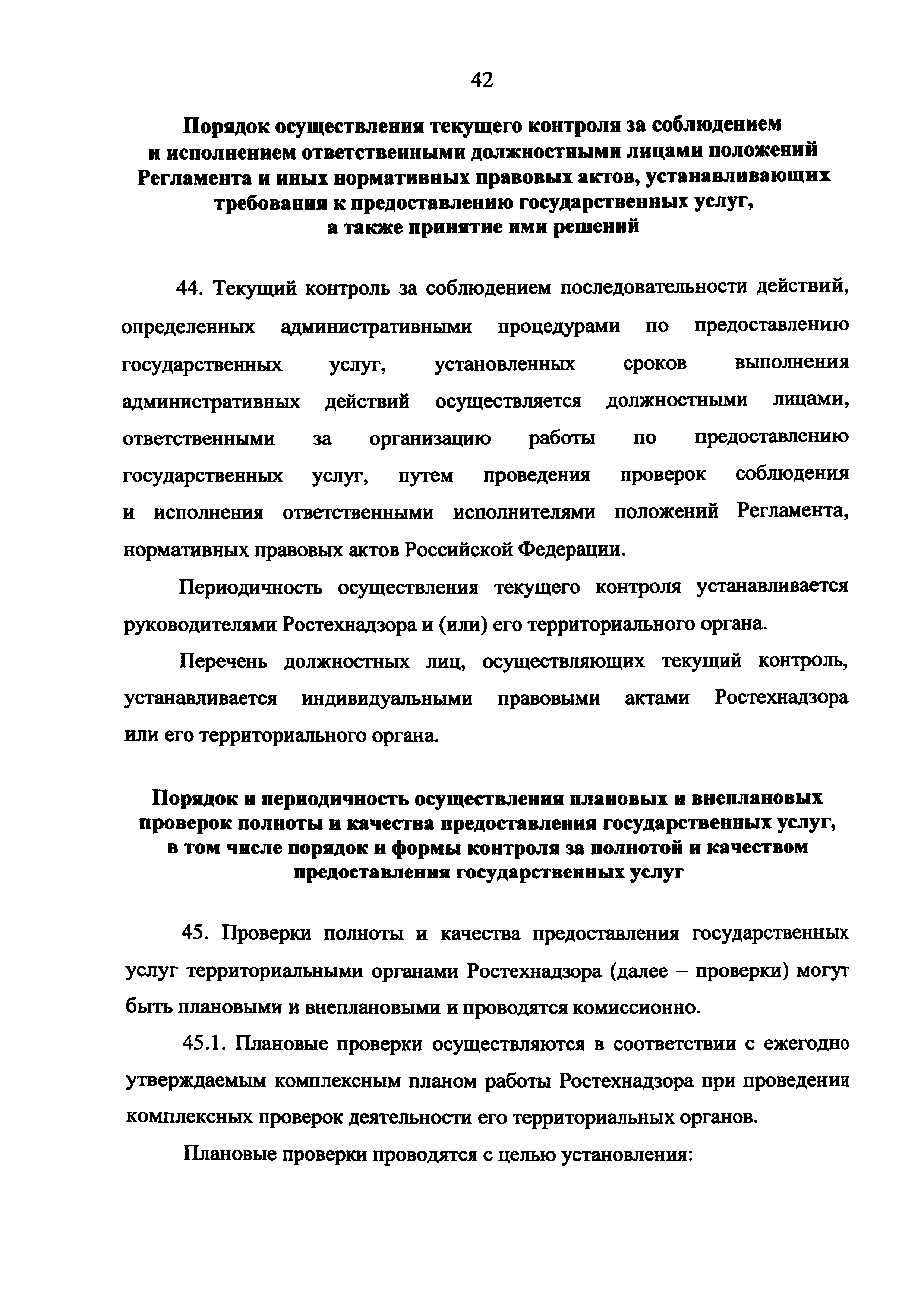 42

Порядок осуществления текущего контроля за соблюдением и исполнением ответственными должностными лицами положений Регламента и иных нормативных правовых актов, устанавливающих требования к предоставлению государственных услуг, а также принятие ими решений

44. Текущий контроль за соблюдением последовательности действий, определенных административными процедурами по предоставлению государственных услуг, установленных сроков выполнения административных действий осуществляется должностными лицами, ответственными за организацию работы по предоставлению государственных услуг, путем проведения проверок соблюдения и исполнения ответственными исполнителями положений Регламента, нормативных правовых актов Российской Федерации.

Периодичность осуществления текущего контроля устанавливается руководителями Ростехнадзора и (или) его территориального органа.

Перечень должностных лиц, осуществляющих текущий контроль, устанавливается индивидуальными правовыми актами Ростехнадзора или его территориального органа.

Порядок и периодичность осуществления плановых и внеплановых проверок полноты и качества предоставления государственных услуг, в том числе порядок и формы контроля за полнотой и качеством предоставления государственных услуг

45. Проверки полноты и качества предоставления государственных услуг территориальными органами Ростехнадзора (далее – проверки) могут быть плановыми и внеплановыми и проводятся комиссионно.

45.1. Плановые проверки осуществляются в соответствии с ежегодно утверждаемым комплексным планом работы Ростехнадзора при проведении комплексных проверок деятельности его территориальных органов.

Плановые проверки проводятся с целью установления: